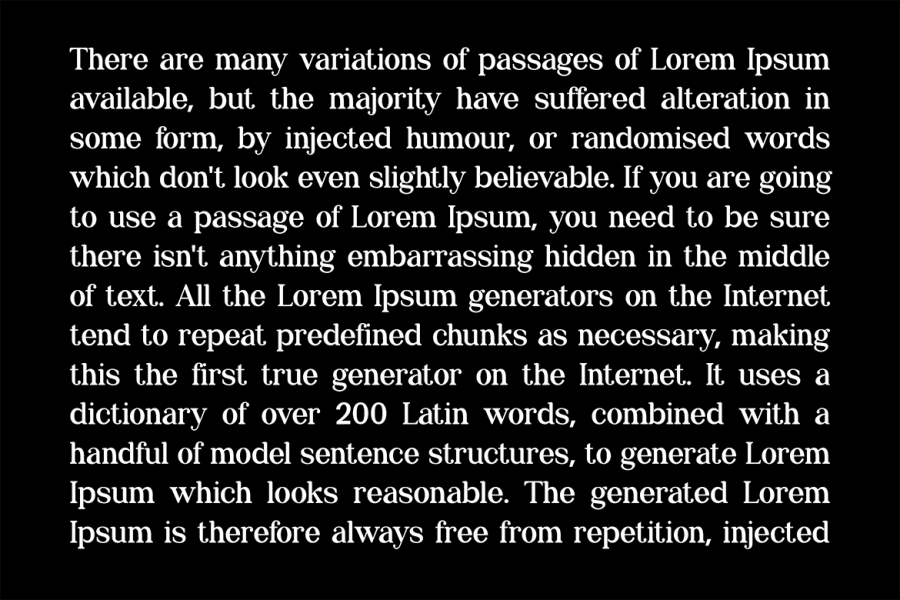 There are many variations of passages of Lorem Ipsum available, but the majority have suffered alteration in some form, by injected humour, or randomised words which don't look even slightly believable. If you are going to use a passage of Lorem Ipsum, you need to be sure there isn't anything embarrassing hidden in the middle of text. All the Lorem Ipsum generators on the Internet tend to repeat predefined chunks as necessary, making this the first true generator on the Internet. It uses a dictionary of over 200 Latin words, combined with a handful of model sentence structures, to generate Lorem Ipsum which looks reasonable. The generated Lorem Ipsum is therefore always free from repetition, injected